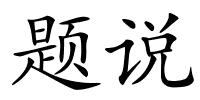 题说